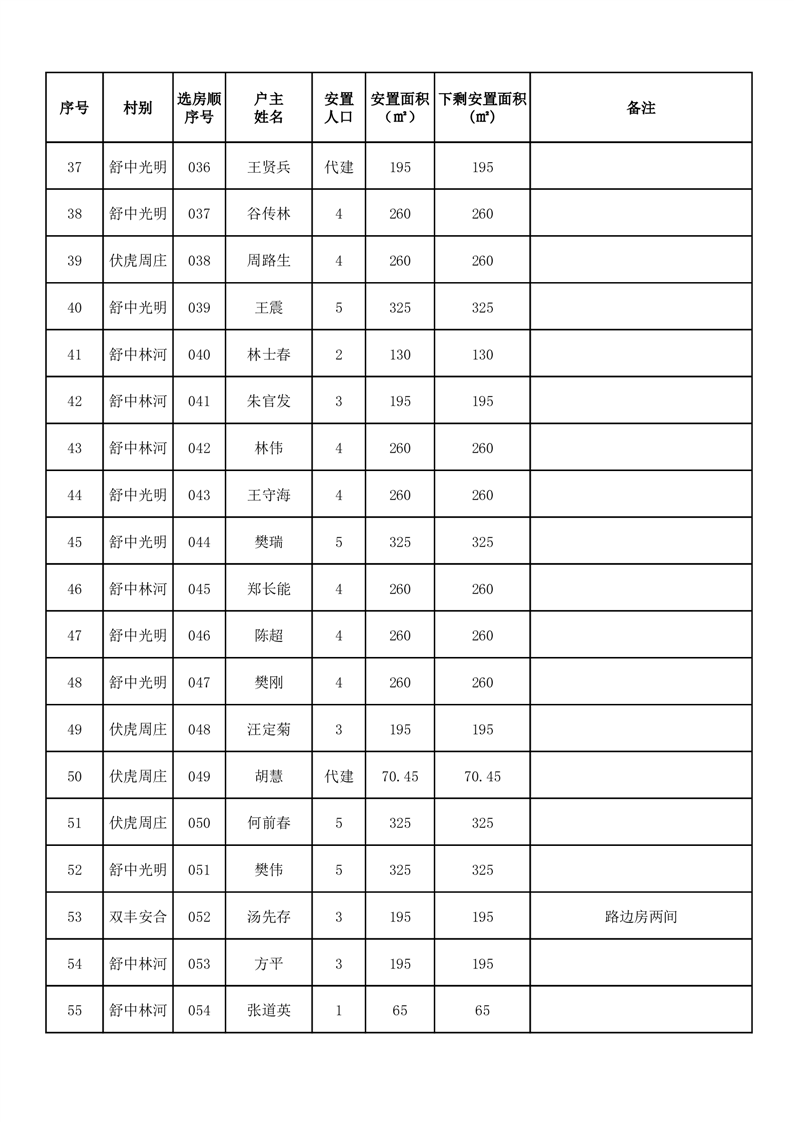 | 序号 | 村别 | 选房顺序号 | 户主姓名 | 安置人口 | 安置面积（㎡） | 下剩安置面积（㎡） | 备注 |
|---|---|---|---|---|---|---|---|
| 37 | 舒中光明 | 036 | 王贤兵 | 代建 | 195 | 195 | |
| 38 | 舒中光明 | 037 | 谷传林 | 4 | 260 | 260 | |
| 39 | 伏虎周庄 | 038 | 周路生 | 4 | 260 | 260 | |
| 40 | 舒中光明 | 039 | 王震 | 5 | 325 | 325 | |
| 41 | 舒中林河 | 040 | 林士春 | 2 | 130 | 130 | |
| 42 | 舒中林河 | 041 | 朱官发 | 3 | 195 | 195 | |
| 43 | 舒中林河 | 042 | 林伟 | 4 | 260 | 260 | |
| 44 | 舒中光明 | 043 | 王守海 | 4 | 260 | 260 | |
| 45 | 舒中光明 | 044 | 樊瑞 | 5 | 325 | 325 | |
| 46 | 舒中林河 | 045 | 郑长能 | 4 | 260 | 260 | |
| 47 | 舒中光明 | 046 | 陈超 | 4 | 260 | 260 | |
| 48 | 舒中光明 | 047 | 樊刚 | 4 | 260 | 260 | |
| 49 | 伏虎周庄 | 048 | 汪定菊 | 3 | 195 | 195 | |
| 50 | 伏虎周庄 | 049 | 胡慧 | 代建 | 70.45 | 70.45 | |
| 51 | 伏虎周庄 | 050 | 何前春 | 5 | 325 | 325 | |
| 52 | 舒中光明 | 051 | 樊伟 | 5 | 325 | 325 | |
| 53 | 双丰安合 | 052 | 汤先存 | 3 | 195 | 195 | 路边房两间 |
| 54 | 舒中林河 | 053 | 方平 | 3 | 195 | 195 | |
| 55 | 舒中林河 | 054 | 张道英 | 1 | 65 | 65 | |